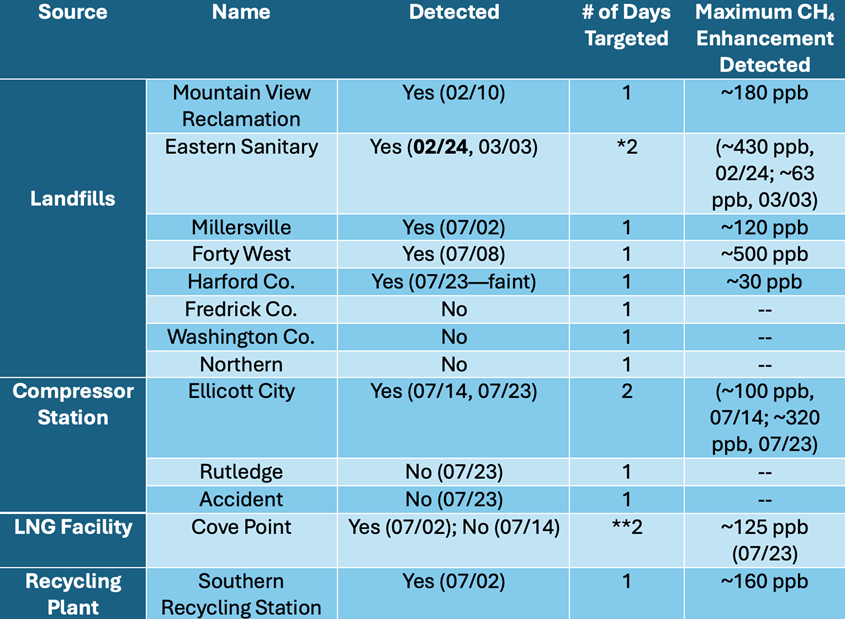 | Source | Name | Detected | # of Days Targeted | Maximum $CH_4$ Enhancement Detected |
|---|---|---|---|---|
| Landfills | Mountain View Reclamation | Yes (02/10) | 1 | ~180 ppb |
| | Eastern Sanitary | Yes (**02/24**, 03/03) | *2 | (~430 ppb, 02/24; ~63 ppb, 03/03) |
| | Millersville | Yes (07/02) | 1 | ~120 ppb |
| | Forty West | Yes (07/08) | 1 | ~500 ppb |
| | Harford Co. | Yes (07/23—faint) | 1 | ~30 ppb |
| | Fredrick Co. | No | 1 | -- |
| | Washington Co. | No | 1 | -- |
| | Northern | No | 1 | -- |
| Compressor Station | Ellicott City | Yes (07/14, 07/23) | 2 | (~100 ppb, 07/14; ~320 ppb, 07/23) |
| | Rutledge | No (07/23) | 1 | -- |
| | Accident | No (07/23) | 1 | -- |
| LNG Facility | Cove Point | Yes (07/02); No (07/14) | **2 | ~125 ppb (07/23) |
| Recycling Plant | Southern Recycling Station | Yes (07/02) | 1 | ~160 ppb |